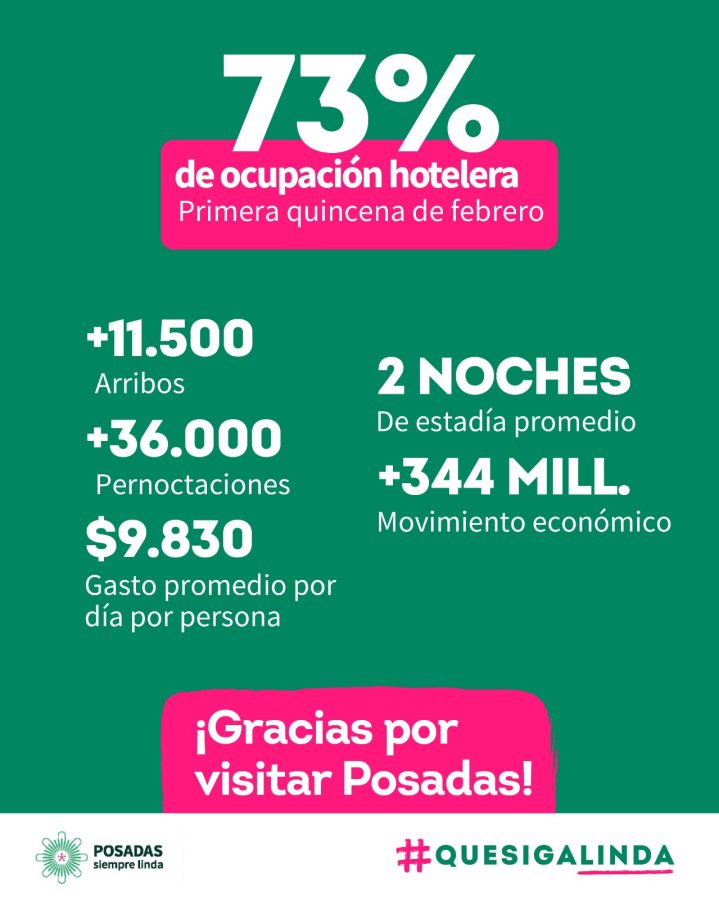 73%
de ocupación hotelera
Primera quincena de febrero

+11.500
Arribos

+36.000
Pernoctaciones

$9.830
Gasto promedio por día por persona

2 NOCHES
De estadía promedio

+344 MILL.
Movimiento económico

¡Gracias por visitar Posadas!

POSADAS
siempre linda

#QUESIGALINDA